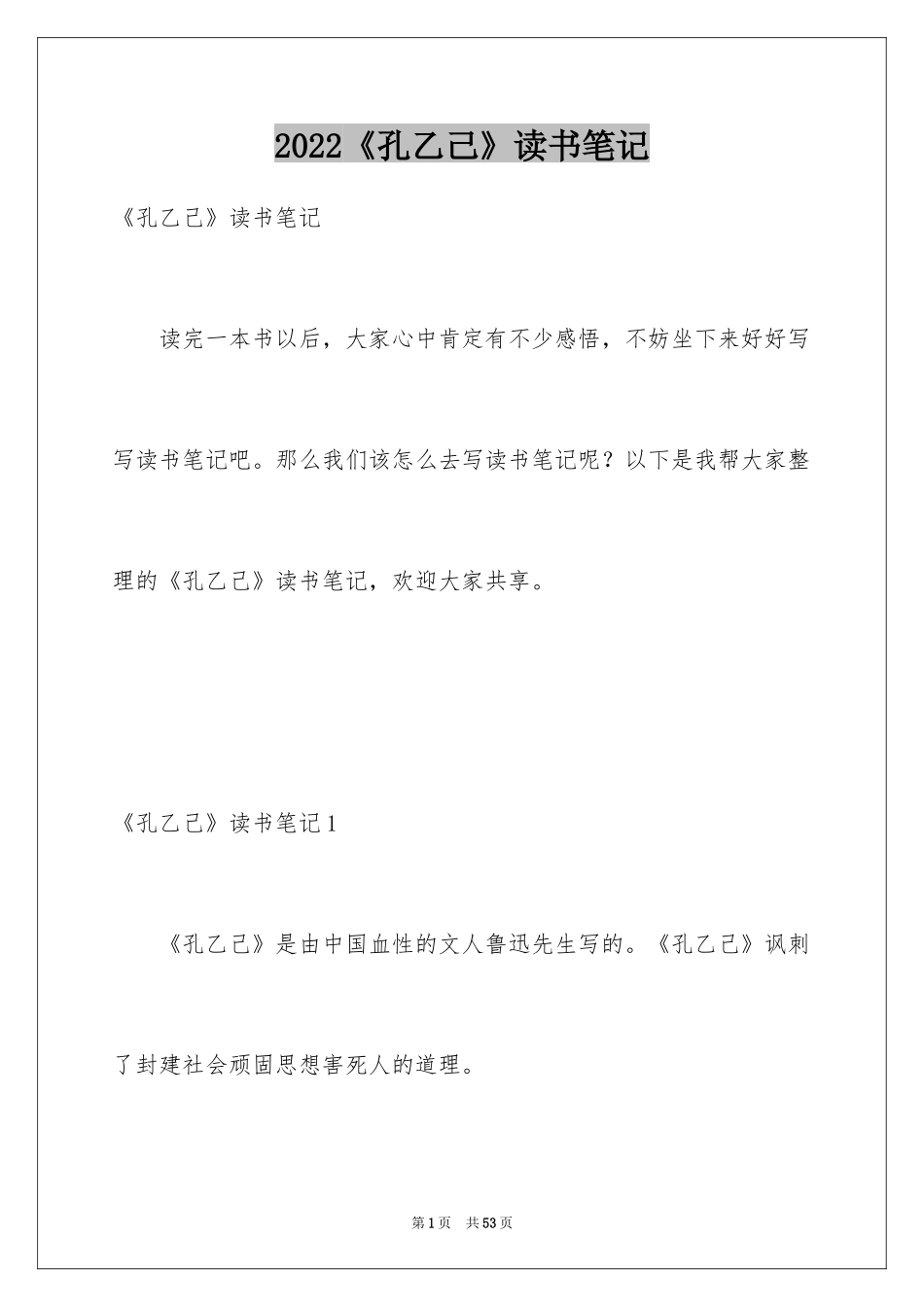 2022《孔乙己》读书笔记

《孔乙己》读书笔记

读完一本书以后，大家心中肯定有不少感悟，不妨坐下来好好写写读书笔记吧。那么我们该怎么去写读书笔记呢？以下是我帮大家整理的《孔乙己》读书笔记，欢迎大家共享。

《孔乙己》读书笔记1

《孔乙己》是由中国血性的文人鲁迅先生写的。《孔乙己》讽刺了封建社会顽固思想害死人的道理。

第1页 共53页